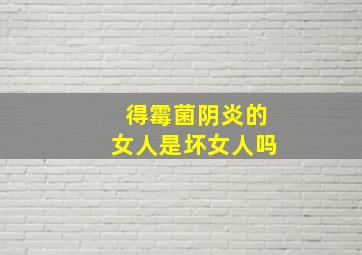 得霉菌阴炎的
女人是坏女人吗